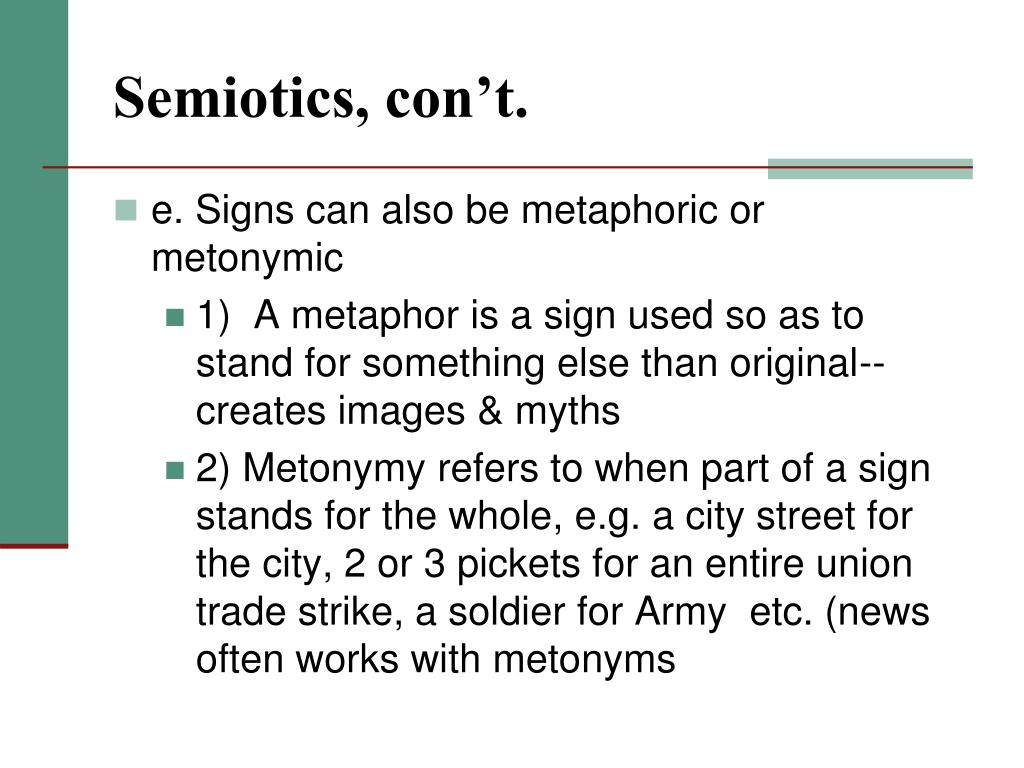 Semiotics, con’t.

e. Signs can also be metaphoric or metonymic

1) A metaphor is a sign used so as to stand for something else than original--creates images & myths

2) Metonymy refers to when part of a sign stands for the whole, e.g. a city street for the city, 2 or 3 pickets for an entire union trade strike, a soldier for Army etc. (news often works with metonyms